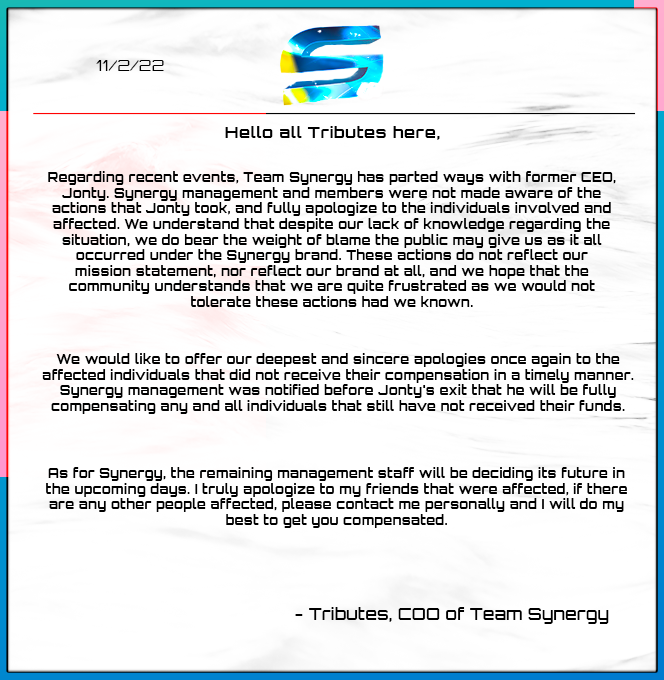 11/2/22

Hello all Tributes here,

Regarding recent events, Team Synergy has parted ways with former CEO, Jonty. Synergy management and members were not made aware of the actions that Jonty took, and fully apologize to the individuals involved and affected. We understand that despite our lack of knowledge regarding the situation, we do bear the weight of blame the public may give us as it all occurred under the Synergy brand. These actions do not reflect our mission statement, nor reflect our brand at all, and we hope that the community understands that we are quite frustrated as we would not tolerate these actions had we known.

We would like to offer our deepest and sincere apologies once again to the affected individuals that did not receive their compensation in a timely manner. Synergy management was notified before Jonty's exit that he will be fully compensating any and all individuals that still have not received their funds.

As for Synergy, the remaining management staff will be deciding its future in the upcoming days. I truly apologize to my friends that were affected, if there are any other people affected, please contact me personally and I will do my best to get you compensated.

- Tributes, COO of Team Synergy